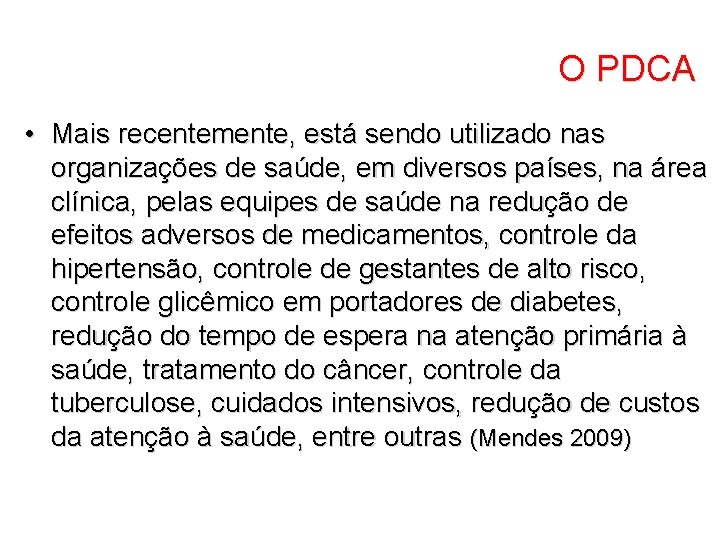 O PDCA

• Mais recentemente, está sendo utilizado nas organizações de saúde, em diversos países, na área clínica, pelas equipes de saúde na redução de efeitos adversos de medicamentos, controle da hipertensão, controle de gestantes de alto risco, controle glicêmico em portadores de diabetes, redução do tempo de espera na atenção primária à saúde, tratamento do câncer, controle da tuberculose, cuidados intensivos, redução de custos da atenção à saúde, entre outras (Mendes 2009)